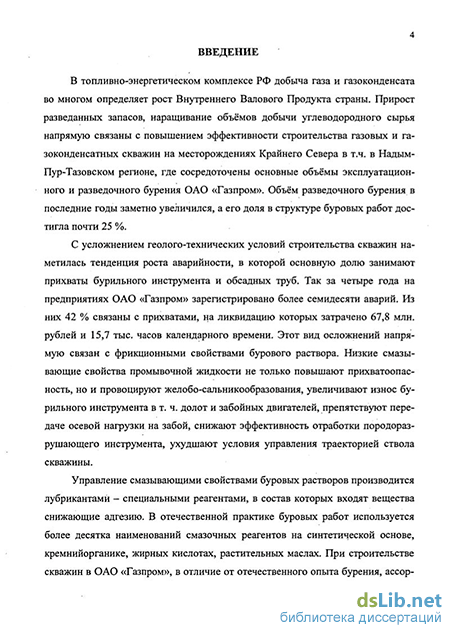 4

ВВЕДЕНИЕ

В топливно-энергетическом комплексе РФ добыча газа и газоконденсата во многом определяет рост Внутреннего Валового Продукта страны. Прирост разведанных запасов, наращивание объёмов добычи углеводородного сырья напрямую связаны с повышением эффективности строительства газовых и газоконденсатных скважин на месторождениях Крайнего Севера в т.ч. в Надым-Пур-Тазовском регионе, где сосредоточены основные объёмы эксплуатационного и разведочного бурения ОАО «Газпром». Объём разведочного бурения в последние годы заметно увеличился, а его доля в структуре буровых работ достигла почти 25 %.

С усложнением геолого-технических условий строительства скважин наметилась тенденция роста аварийности, в которой основную долю занимают прихваты бурильного инструмента и обсадных труб. Так за четыре года на предприятиях ОАО «Газпром» зарегистрировано более семидесяти аварий. Из них 42 % связаны с прихватами, на ликвидацию которых затрачено 67,8 млн. рублей и 15,7 тыс. часов календарного времени. Этот вид осложнений напрямую связан с фрикционными свойствами бурового раствора. Низкие смазывающие свойства промывочной жидкости не только повышают прихватоопасность, но и провоцируют желобо-сальникообразования, увеличивают износ бурильного инструмента в т. ч. долот и забойных двигателей, препятствуют передаче осевой нагрузки на забой, снижают эффективность отработки породоразрушающего инструмента, ухудшают условия управления траекторией ствола скважины.

Управление смазывающими свойствами буровых растворов производится лубрикантами – специальными реагентами, в состав которых входят вещества снижающие адгезию. В отечественной практике буровых работ используется более десятка наименований смазочных реагентов на синтетической основе, кремнийорганике, жирных кислотах, растительных маслах. При строительстве скважин в ОАО «Газпром», в отличие от отечественного опыта бурения, ассор-

dsLib.net
библиотека диссертаций